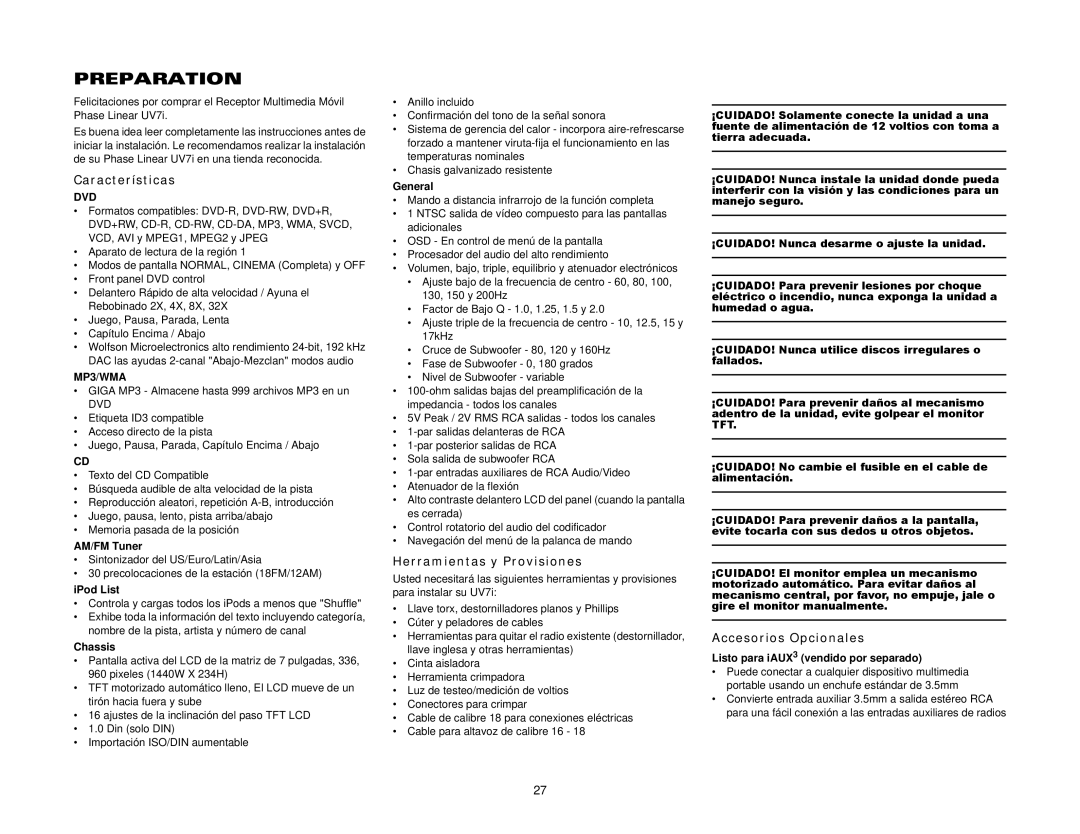 PREPARATION

Felicitaciones por comprar el Receptor Multimedia Móvil Phase Linear UV7i.

Es buena idea leer completamente las instrucciones antes de iniciar la instalación. Le recomendamos realizar la instalación de su Phase Linear UV7i en una tienda reconocida.

Características

DVD
• Formatos compatibles: DVD-R, DVD-RW, DVD+R, DVD+RW, CD-R, CD-RW, CD-DA, MP3, WMA, SVCD, VCD, AVI y MPEG1, MPEG2 y JPEG
• Aparato de lectura de la región 1
• Modos de pantalla NORMAL, CINEMA (Completa) y OFF
• Front panel DVD control
• Delantero Rápido de alta velocidad / Ayuna el Rebobinado 2X, 4X, 8X, 32X
• Juego, Pausa, Parada, Lenta
• Capítulo Encima / Abajo
• Wolfson Microelectronics alto rendimiento 24-bit, 192 kHz DAC las ayudas 2-canal "Abajo-Mezclan" modos audio

MP3/WMA
• GIGA MP3 - Almacene hasta 999 archivos MP3 en un DVD
• Etiqueta ID3 compatible
• Acceso directo de la pista
• Juego, Pausa, Parada, Capítulo Encima / Abajo

CD
• Texto del CD Compatible
• Búsqueda audible de alta velocidad de la pista
• Reproducción aleatori, repetición A-B, introducción
• Juego, pausa, lento, pista arriba/abajo
• Memoria pasada de la posición

AM/FM Tuner
• Sintonizador del US/Euro/Latin/Asia
• 30 precolocaciones de la estación (18FM/12AM)

iPod List
• Controla y cargas todos los iPods a menos que "Shuffle"
• Exhibe toda la información del texto incluyendo categoría, nombre de la pista, artista y número de canal

Chassis
• Pantalla activa del LCD de la matriz de 7 pulgadas, 336, 960 pixeles (1440W X 234H)
• TFT motorizado automático lleno, El LCD mueve de un tirón hacia fuera y sube
• 16 ajustes de la inclinación del paso TFT LCD
• 1.0 Din (solo DIN)
• Importación ISO/DIN aumentable

• Anillo incluido
• Confirmación del tono de la señal sonora
• Sistema de gerencia del calor - incorpora aire-refrescarse forzado a mantener viruta-fija el funcionamiento en las temperaturas nominales
• Chasis galvanizado resistente

General
• Mando a distancia infrarrojo de la función completa
• 1 NTSC salida de vídeo compuesto para las pantallas adicionales
• OSD - En control de menú de la pantalla
• Procesador del audio del alto rendimiento
• Volumen, bajo, triple, equilibrio y atenuador electrónicos
• Ajuste bajo de la frecuencia de centro - 60, 80, 100, 130, 150 y 200Hz
• Factor de Bajo Q - 1.0, 1.25, 1.5 y 2.0
• Ajuste triple de la frecuencia de centro - 10, 12.5, 15 y 17kHz
• Cruce de Subwoofer - 80, 120 y 160Hz
• Fase de Subwoofer - 0, 180 grados
• Nivel de Subwoofer - variable
• 100-ohm salidas bajas del preamplificación de la impedancia - todos los canales
• 5V Peak / 2V RMS RCA salidas - todos los canales
• 1-par salidas delanteras de RCA
• 1-par posterior salidas de RCA
• Sola salida de subwoofer RCA
• 1-par entradas auxiliares de RCA Audio/Video
• Atenuador de la flexión
• Alto contraste delantero LCD del panel (cuando la pantalla es cerrada)
• Control rotatorio del audio del codificador
• Navegación del menú de la palanca de mando

Herramientas y Provisiones

Usted necesitará las siguientes herramientas y provisiones para instalar su UV7i:
• Llave torx, destornilladores planos y Phillips
• Cúter y peladores de cables
• Herramientas para quitar el radio existente (destornillador, llave inglesa y otras herramientas)
• Cinta aisladora
• Herramienta crimpadora
• Luz de testeo/medición de voltios
• Conectores para crimpar
• Cable de calibre 18 para conexiones eléctricas
• Cable para altavoz de calibre 16 - 18

¡CUIDADO! Solamente conecte la unidad a una fuente de alimentación de 12 voltios con toma a tierra adecuada.

¡CUIDADO! Nunca instale la unidad donde pueda interferir con la visión y las condiciones para un manejo seguro.

¡CUIDADO! Nunca desarme o ajuste la unidad.

¡CUIDADO! Para prevenir lesiones por choque eléctrico o incendio, nunca exponga la unidad a humedad o agua.

¡CUIDADO! Nunca utilice discos irregulares o fallados.

¡CUIDADO! Para prevenir daños al mecanismo adentro de la unidad, evite golpear el monitor TFT.

¡CUIDADO! No cambie el fusible en el cable de alimentación.

¡CUIDADO! Para prevenir daños a la pantalla, evite tocarla con sus dedos u otros objetos.

¡CUIDADO! El monitor emplea un mecanismo motorizado automático. Para evitar daños al mecanismo central, por favor, no empuje, jale o gire el monitor manualmente.

Accesorios Opcionales

Listo para iAUX$^3$ (vendido por separado)
• Puede conectar a cualquier dispositivo multimedia portable usando un enchufe estándar de 3.5mm
• Convierte entrada auxiliar 3.5mm a salida estéreo RCA para una fácil conexión a las entradas auxiliares de radios

27